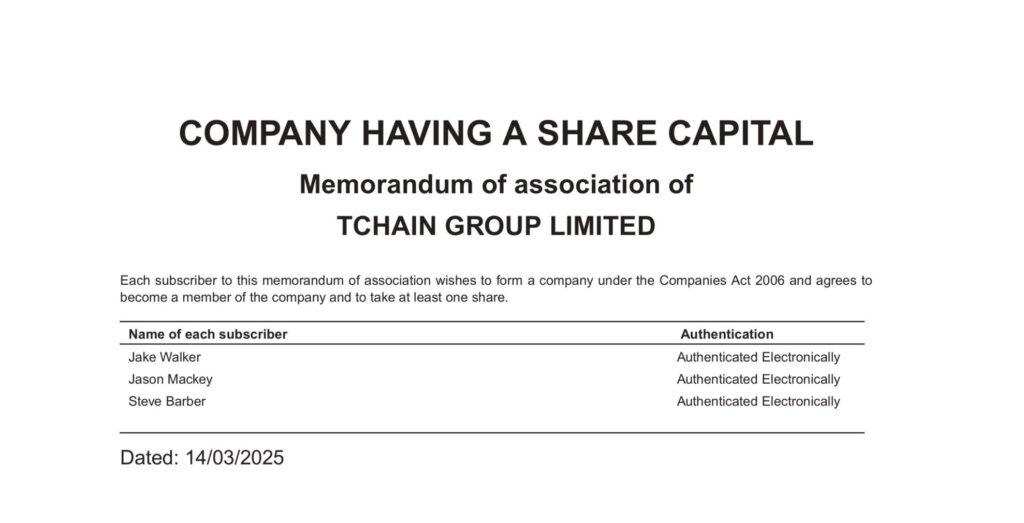 COMPANY HAVING A SHARE CAPITAL

Memorandum of association of
TCHAIN GROUP LIMITED

Each subscriber to this memorandum of association wishes to form a company under the Companies Act 2006 and agrees to become a member of the company and to take at least one share.

| Name of each subscriber | Authentication |
|---|---|
| Jake Walker | Authenticated Electronically |
| Jason Mackey | Authenticated Electronically |
| Steve Barber | Authenticated Electronically |

Dated: 14/03/2025